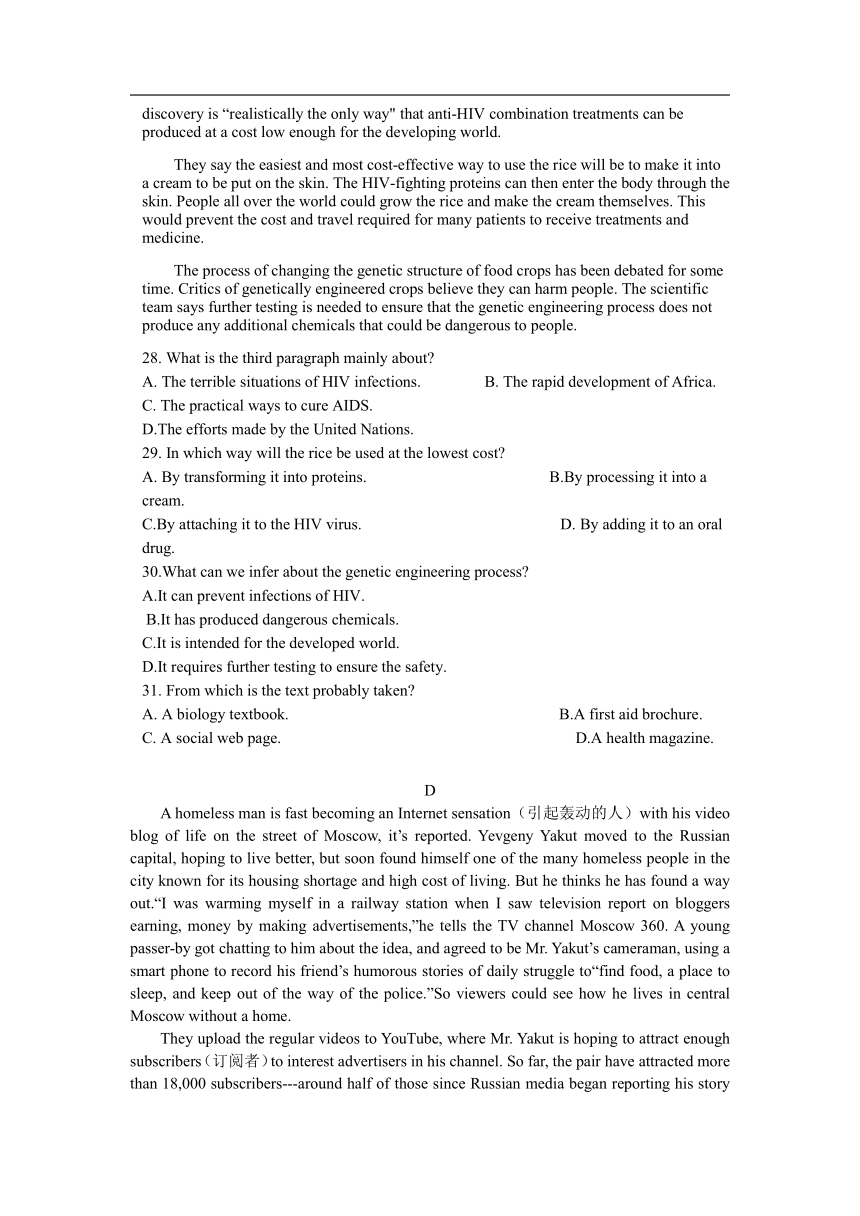 discovery is “realistically the only way" that anti-HIV combination treatments can be produced at a cost low enough for the developing world.

They say the easiest and most cost-effective way to use the rice will be to make it into a cream to be put on the skin. The HIV-fighting proteins can then enter the body through the skin. People all over the world could grow the rice and make the cream themselves. This would prevent the cost and travel required for many patients to receive treatments and medicine.

The process of changing the genetic structure of food crops has been debated for some time. Critics of genetically engineered crops believe they can harm people. The scientific team says further testing is needed to ensure that the genetic engineering process does not produce any additional chemicals that could be dangerous to people.

28. What is the third paragraph mainly about?
A. The terrible situations of HIV infections. B. The rapid development of Africa.
C. The practical ways to cure AIDS.
D.The efforts made by the United Nations.
29. In which way will the rice be used at the lowest cost?
A. By transforming it into proteins. B.By processing it into a cream.
C.By attaching it to the HIV virus. D. By adding it to an oral drug.
30.What can we infer about the genetic engineering process?
A.It can prevent infections of HIV.
B.It has produced dangerous chemicals.
C.It is intended for the developed world.
D.It requires further testing to ensure the safety.
31. From which is the text probably taken?
A. A biology textbook. B.A first aid brochure.
C. A social web page. D.A health magazine.

D

A homeless man is fast becoming an Internet sensation（引起轰动的人）with his video blog of life on the street of Moscow, it’s reported. Yevgeny Yakut moved to the Russian capital, hoping to live better, but soon found himself one of the many homeless people in the city known for its housing shortage and high cost of living. But he thinks he has found a way out.“I was warming myself in a railway station when I saw television report on bloggers earning, money by making advertisements,”he tells the TV channel Moscow 360. A young passer-by got chatting to him about the idea, and agreed to be Mr. Yakut’s cameraman, using a smart phone to record his friend’s humorous stories of daily struggle to“find food, a place to sleep, and keep out of the way of the police.”So viewers could see how he lives in central Moscow without a home.

They upload the regular videos to YouTube, where Mr. Yakut is hoping to attract enough subscribers（订阅者）to interest advertisers in his channel. So far, the pair have attracted more than 18,000 subscribers---around half of those since Russian media began reporting his story